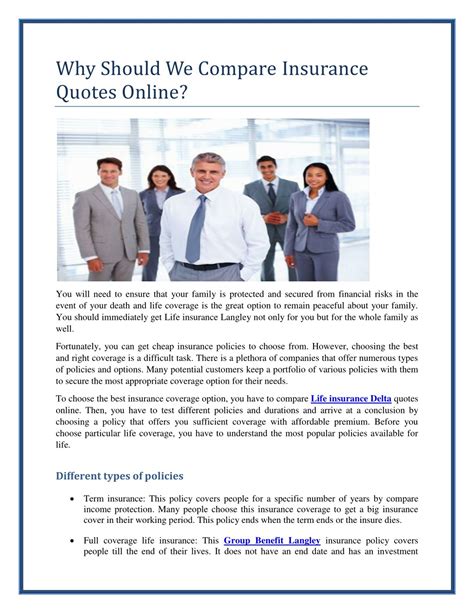 Why Should We Compare Insurance Quotes Online?

You will need to ensure that your family is protected and secured from financial risks in the event of your death and life coverage is the great option to remain peaceful about your family. You should immediately get Life insurance Langley not only for you but for the whole family as well.

Fortunately, you can get cheap insurance policies to choose from. However, choosing the best and right coverage is a difficult task. There is a plethora of companies that offer numerous types of policies and options. Many potential customers keep a portfolio of various policies with them to secure the most appropriate coverage option for their needs.

To choose the best insurance coverage option, you have to compare Life insurance Delta quotes online. Then, you have to test different policies and durations and arrive at a conclusion by choosing a policy that offers you sufficient coverage with affordable premium. Before you choose particular life coverage, you have to understand the most popular policies available for life.

Different types of policies

• Term insurance: This policy covers people for a specific number of years by compare income protection. Many people choose this insurance coverage to get a big insurance cover in their working period. This policy ends when the term ends or the insure dies.

• Full coverage life insurance: This Group Benefit Langley insurance policy covers people till the end of their lives. It does not have an end date and has an investment